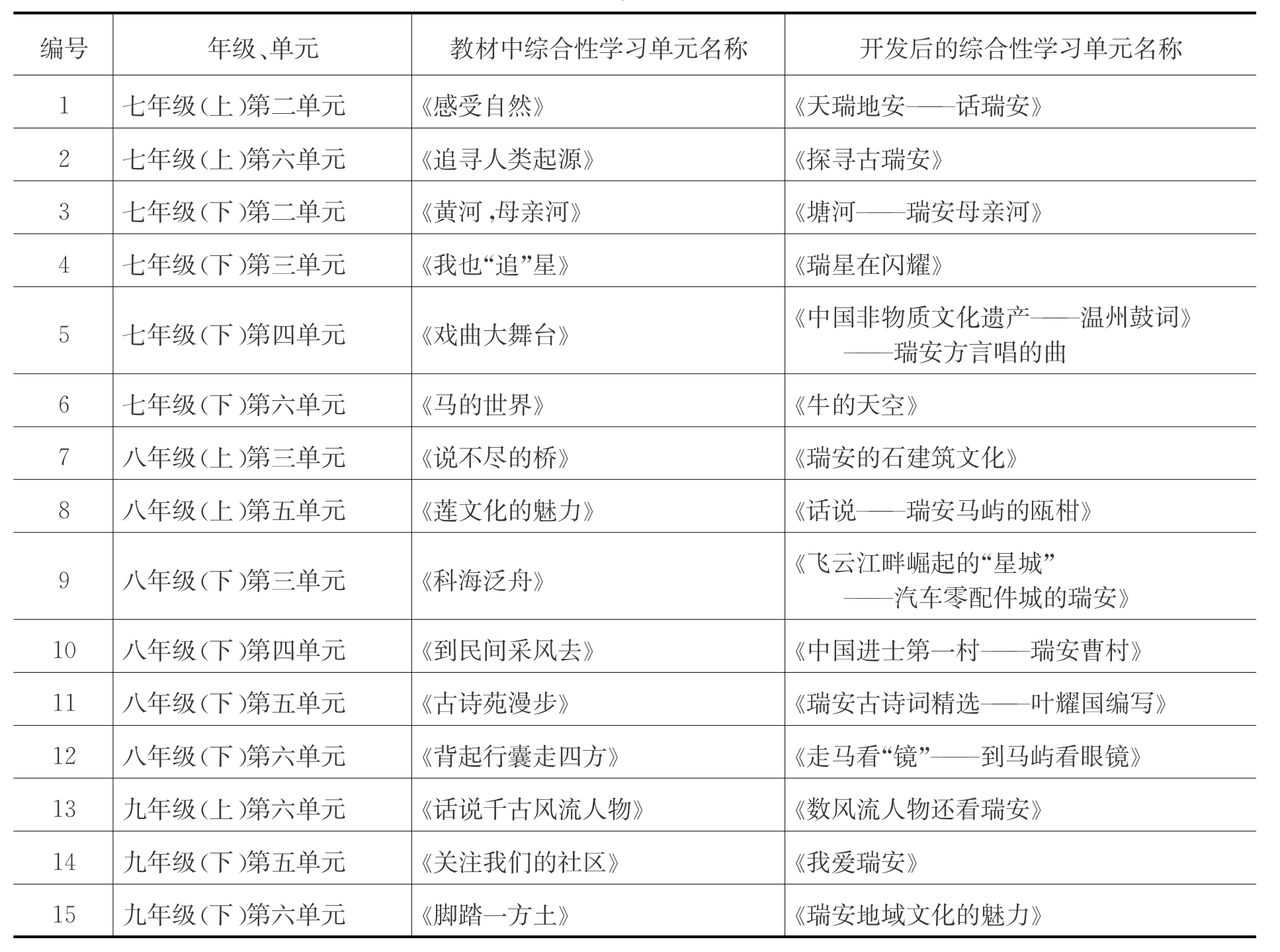 | 编号 | 年级、单元 | 教材中综合性学习单元名称 | 开发后的综合性学习单元名称 |
|---|---|---|---|
| 1 | 七年级(上)第二单元 | 《感受自然》 | 《天瑞地安——话瑞安》 |
| 2 | 七年级(上)第六单元 | 《追寻人类起源》 | 《探寻古瑞安》 |
| 3 | 七年级(下)第二单元 | 《黄河,母亲河》 | 《塘河——瑞安母亲河》 |
| 4 | 七年级(下)第三单元 | 《我也“追”星》 | 《瑞星在闪耀》 |
| 5 | 七年级(下)第四单元 | 《戏曲大舞台》 | 《中国非物质文化遗产——温州鼓词》——瑞安方言唱的曲 |
| 6 | 七年级(下)第六单元 | 《马的世界》 | 《牛的天空》 |
| 7 | 八年级(上)第三单元 | 《说不尽的桥》 | 《瑞安的石建筑文化》 |
| 8 | 八年级(上)第五单元 | 《莲文化的魅力》 | 《话说——瑞安马屿的瓯柑》 |
| 9 | 八年级(下)第三单元 | 《科海泛舟》 | 《飞云江畔崛起的“星城”——汽车零配件城的瑞安》 |
| 10 | 八年级(下)第四单元 | 《到民间采风去》 | 《中国进士第一村——瑞安曹村》 |
| 11 | 八年级(下)第五单元 | 《古诗苑漫步》 | 《瑞安古诗词精选——叶耀国编写》 |
| 12 | 八年级(下)第六单元 | 《背起行囊走四方》 | 《走马看“镜”——到马屿看眼镜》 |
| 13 | 九年级(上)第六单元 | 《话说千古风流人物》 | 《数风流人物还看瑞安》 |
| 14 | 九年级(下)第五单元 | 《关注我们的社区》 | 《我爱瑞安》 |
| 15 | 九年级(下)第六单元 | 《脚踏一方土》 | 《瑞安地域文化的魅力》 |